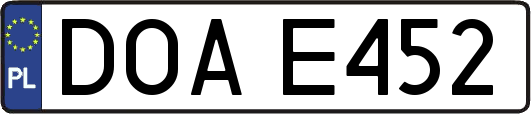 PL
DOA E452